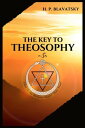 H. P. BLAVATSKY

THE KEY TO
THEOSOPHY